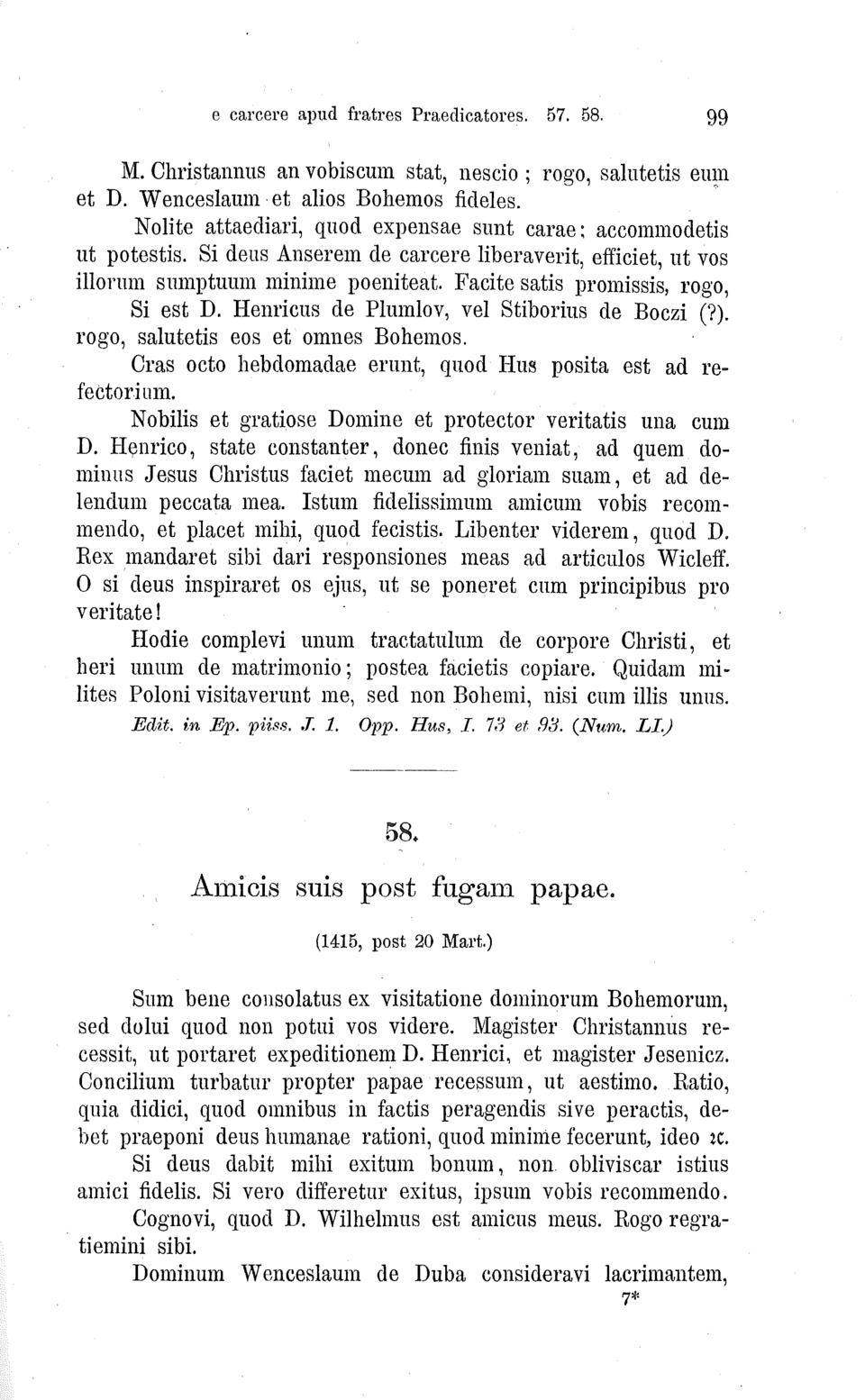 e carcere apud fratres Praedicatores. 57. 58. 99

M. Christannus an vobiscum stat, nescio; rogo, salutetis eum et D. Wenceslaum et alios Bohemos fideles.

Nolite attaediari, quod expensae sunt carae; accommodetis ut potestis. Si deus Anserem de carcere liberaverit, efficiet, ut vos illorum sumptuum minime poeniteat. Facite satis promissis, rogo, Si est D. Henricus de Plumlov, vel Stiborius de Boczi (?). rogo, salutetis eos et omnes Bohemos.

Cras octo hebdomadae erunt, quod Hus posita est ad refectorium.

Nobilis et gratiose Domine et protector veritatis una cum D. Henrico, state constanter, donec finis veniat, ad quem dominus Jesus Christus faciet mecum ad gloriam suam, et ad delendum peccata mea. Istum fidelissimum amicum vobis recommendo, et placet mihi, quod fecistis. Libenter viderem, quod D. Rex mandaret sibi dari responsiones meas ad articulos Wicleff. O si deus inspiraret os ejus, ut se poneret cum principibus pro veritate!

Hodie complevi unum tractatulum de corpore Christi, et heri unum de matrimonio; postea facietis copiare. Quidam milites Poloni visitaverunt me, sed non Bohemi, nisi cum illis unus.

Edit. in Ep. piiss. J. 1. Opp. Hus, I. 73 et 93. (Num. LI.)

58.

Amicis suis post fugam papae.

(1415, post 20 Mart.)

Sum bene consolatus ex visitatione dominorum Bohemorum, sed dolui quod non potui vos videre. Magister Christannus recessit, ut portaret expeditionem D. Henrici, et magister Jesenicz. Concilium turbatur propter papae recessum, ut aestimo. Ratio, quia didici, quod omnibus in factis peragendis sive peractis, debet praeponi deus humanae rationi, quod minime fecerunt, ideo ꝛc.

Si deus dabit mihi exitum bonum, non obliviscar istius amici fidelis. Si vero differetur exitus, ipsum vobis recommendo.

Cognovi, quod D. Wilhelmus est amicus meus. Rogo regratiemini sibi.

Dominum Wenceslaum de Duba consideravi lacrimantem,

7*